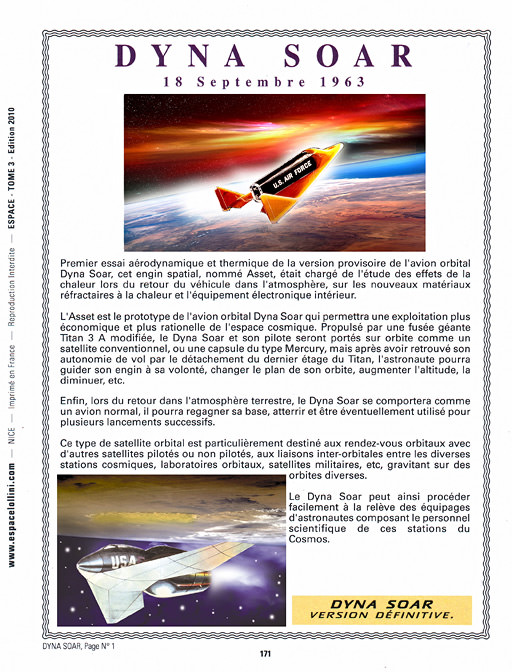 DYNA SOAR

18 Septembre 1963

U.S. AIR FORCE

Premier essai aérodynamique et thermique de la version provisoire de l'avion orbital Dyna Soar, cet engin spatial, nommé Asset, était chargé de l'étude des effets de la chaleur lors du retour du véhicule dans l'atmosphère, sur les nouveaux matériaux réfractaires à la chaleur et l'équipement électronique intérieur.

L'Asset est le prototype de l'avion orbital Dyna Soar qui permettra une exploitation plus économique et plus rationelle de l'espace cosmique. Propulsé par une fusée géante Titan 3 A modifiée, le Dyna Soar et son pilote seront portés sur orbite comme un satellite conventionnel, ou une capsule du type Mercury, mais après avoir retrouvé son autonomie de vol par le détachement du dernier étage du Titan, l'astronaute pourra guider son engin à sa volonté, changer le plan de son orbite, augmenter l'altitude, la diminuer, etc.

Enfin, lors du retour dans l'atmosphère terrestre, le Dyna Soar se comportera comme un avion normal, il pourra regagner sa base, atterrir et être éventuellement utilisé pour plusieurs lancements successifs.

Ce type de satellite orbital est particulièrement destiné aux rendez-vous orbitaux avec d'autres satellites pilotés ou non pilotés, aux liaisons inter-orbitales entre les diverses stations cosmiques, laboratoires orbitaux, satellites militaires, etc, gravitant sur des orbites diverses.

Le Dyna Soar peut ainsi procéder facilement à la relève des équipages d'astronautes composant le personnel scientifique de ces stations du Cosmos.

USA

DYNA SOAR
VERSION DÉFINITIVE.

www.espacelollini.com — NICE — Imprimé en France — Reproduction Interdite — ESPACE - TOME 3 - Edition 2010

DYNA SOAR, Page N° 1

171